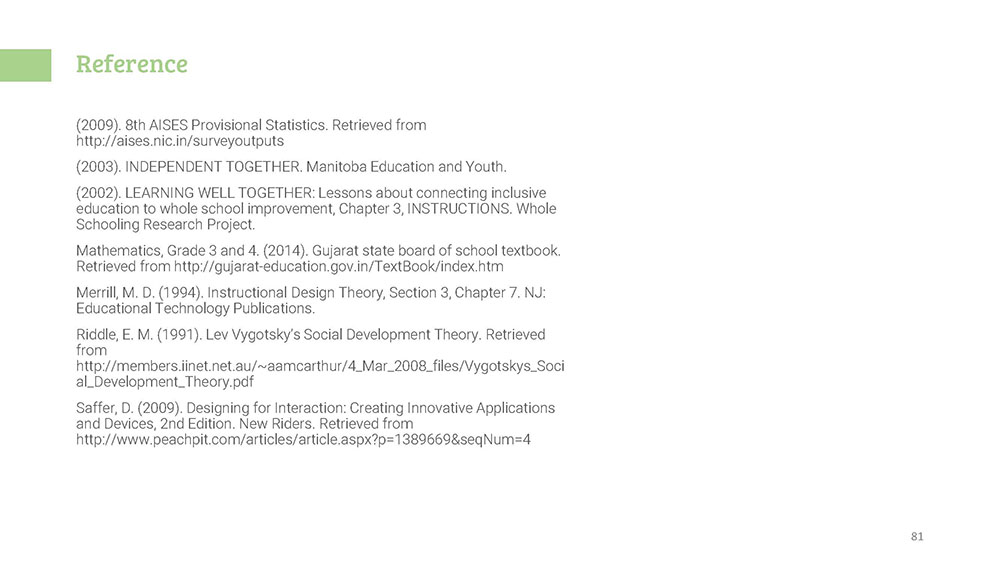 Reference

(2009). 8th AISES Provisional Statistics. Retrieved from http://aises.nic.in/surveyoutputs

(2003). INDEPENDENT TOGETHER. Manitoba Education and Youth.

(2002). LEARNING WELL TOGETHER: Lessons about connecting inclusive education to whole school improvement, Chapter 3, INSTRUCTIONS. Whole Schooling Research Project.

Mathematics, Grade 3 and 4. (2014). Gujarat state board of school textbook. Retrieved from http://gujarat-education.gov.in/TextBook/index.htm

Merrill, M. D. (1994). Instructional Design Theory, Section 3, Chapter 7. NJ: Educational Technology Publications.

Riddle, E. M. (1991). Lev Vygotsky's Social Development Theory. Retrieved from http://members.iinet.net.au/~aamcarthur/4_Mar_2008_files/Vygotskys_Social_Development_Theory.pdf

Saffer, D. (2009). Designing for Interaction: Creating Innovative Applications and Devices, 2nd Edition. New Riders. Retrieved from http://www.peachpit.com/articles/article.aspx?p=1389669&seqNum=4

81